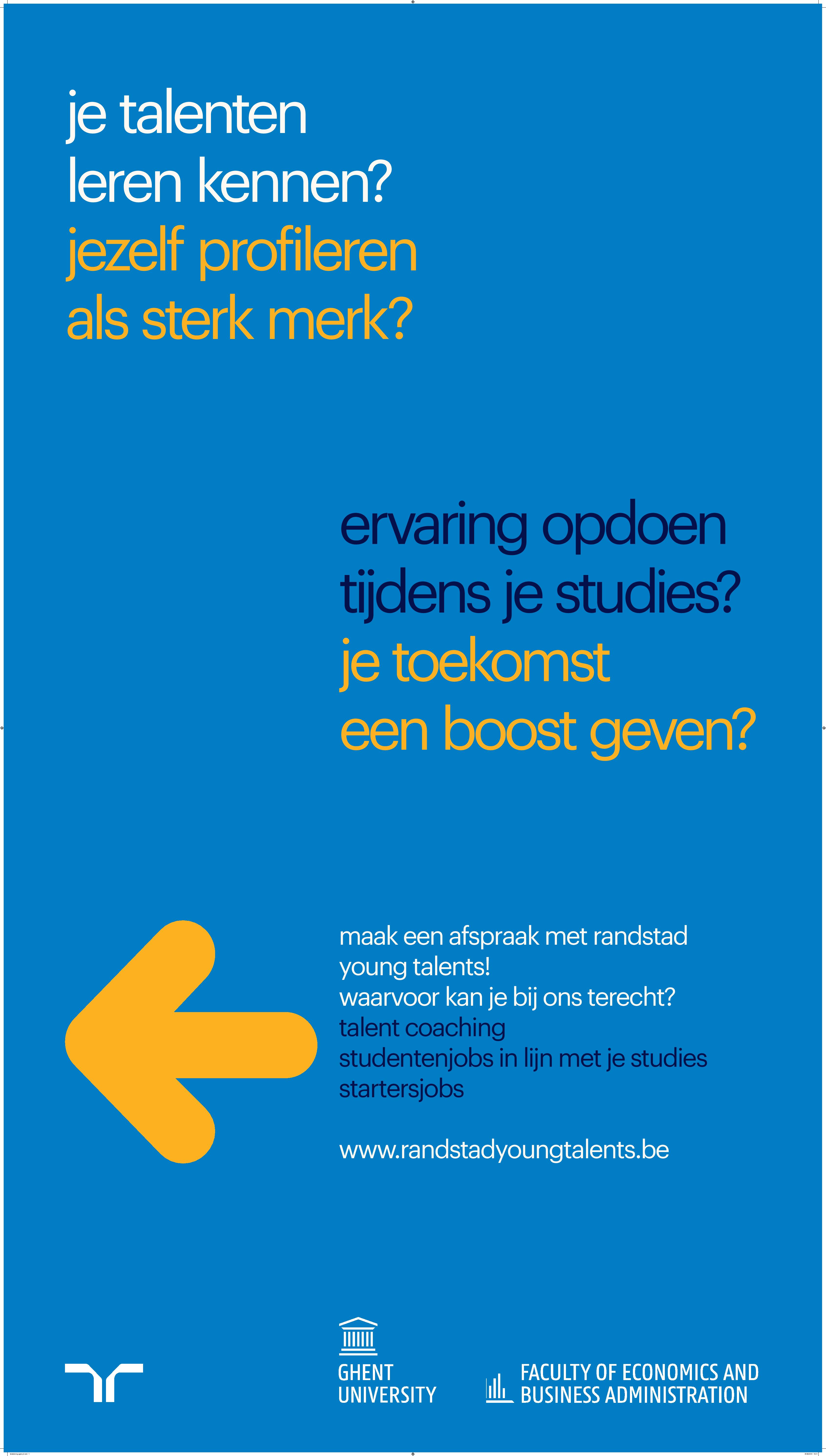 je talenten
leren kennen?
jezelf profileren
als sterk merk?

ervaring opdoen
tijdens je studies?
je toekomst
een boost geven?

maak een afspraak met randstad young talents!
waarvoor kan je bij ons terecht?
talent coaching
studentenjobs in lijn met je studies
startersjobs

www.randstadyoungtalents.be

GHENT
UNIVERSITY

FACULTY OF ECONOMICS AND
BUSINESS ADMINISTRATION